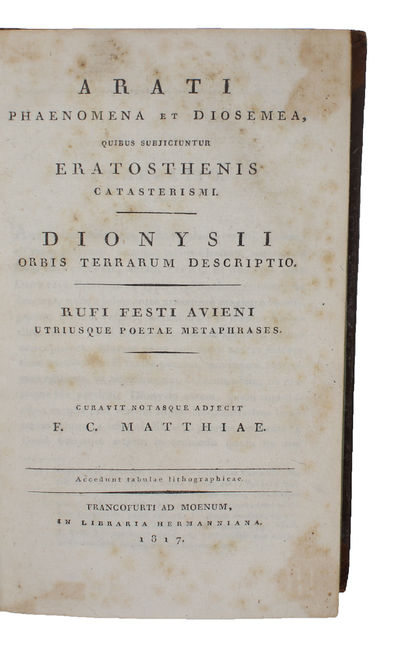 ARATI
PHAENOMENA ET DIOSEMEA,
QUIBUS SUBJICIUNTUR
ERATOSTHENIS
CATASTERISMI.

DIONYSII
ORBIS TERRARUM DESCRIPTIO.

RUFI FESTI AVIENI
UTRIUSQUE POETAE METAPHRASES.

CURAVIT NOTASQUE ADJECIT
F. C. MATTHIAE.

Accedunt tabulae lithographicae.

FRANCOFURTI AD MOENUM,
IN LIBRARIA HERMANNIANA.
1817.